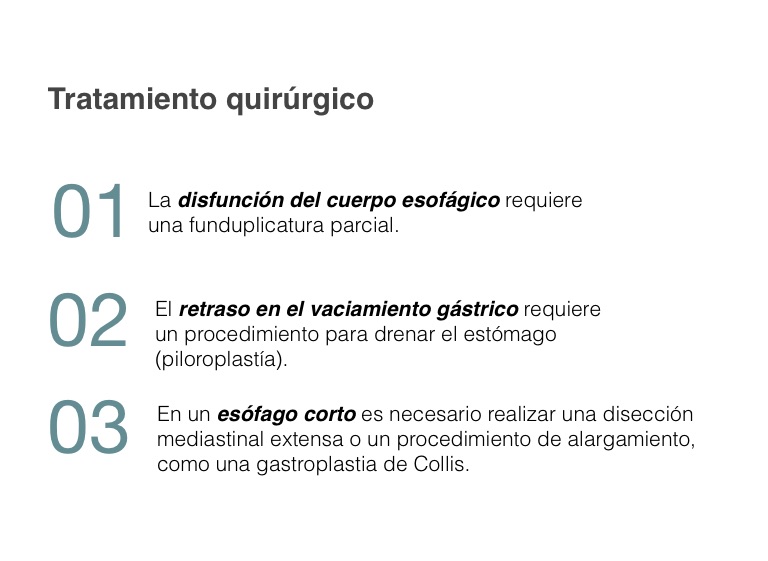 Tratamiento quirúrgico

01 La disfunción del cuerpo esofágico requiere una funduplicatura parcial.

02 El retraso en el vaciamiento gástrico requiere un procedimiento para drenar el estómago (piloroplastía).

03 En un esófago corto es necesario realizar una disección mediastinal extensa o un procedimiento de alargamiento, como una gastroplastia de Collis.